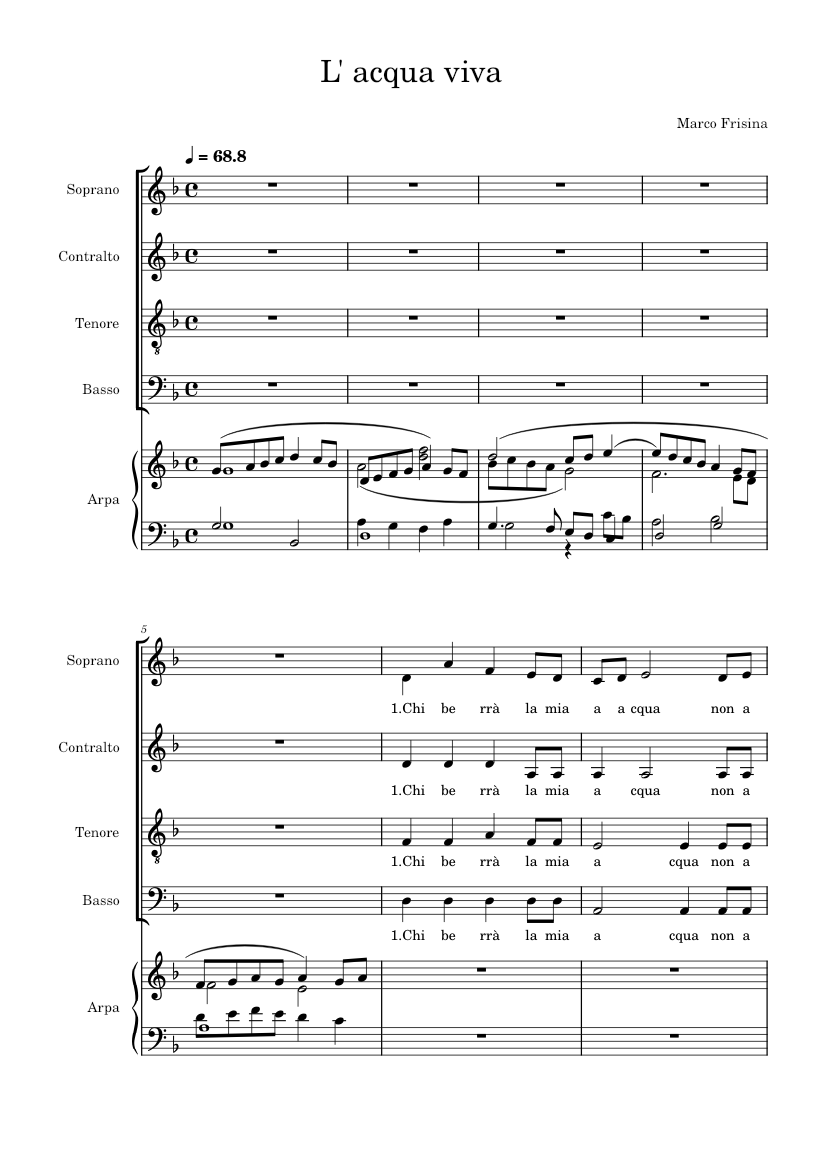 L' acqua viva

Marco Frisina

♩ = 68.8

Soprano

Contralto

Tenore

Basso

Arpa

5

Soprano

1.Chi be rrà la mia a a cqua non a

Contralto

1.Chi be rrà la mia a cqua non a

Tenore

1.Chi be rrà la mia a cqua non a

Basso

1.Chi be rrà la mia a cqua non a

Arpa